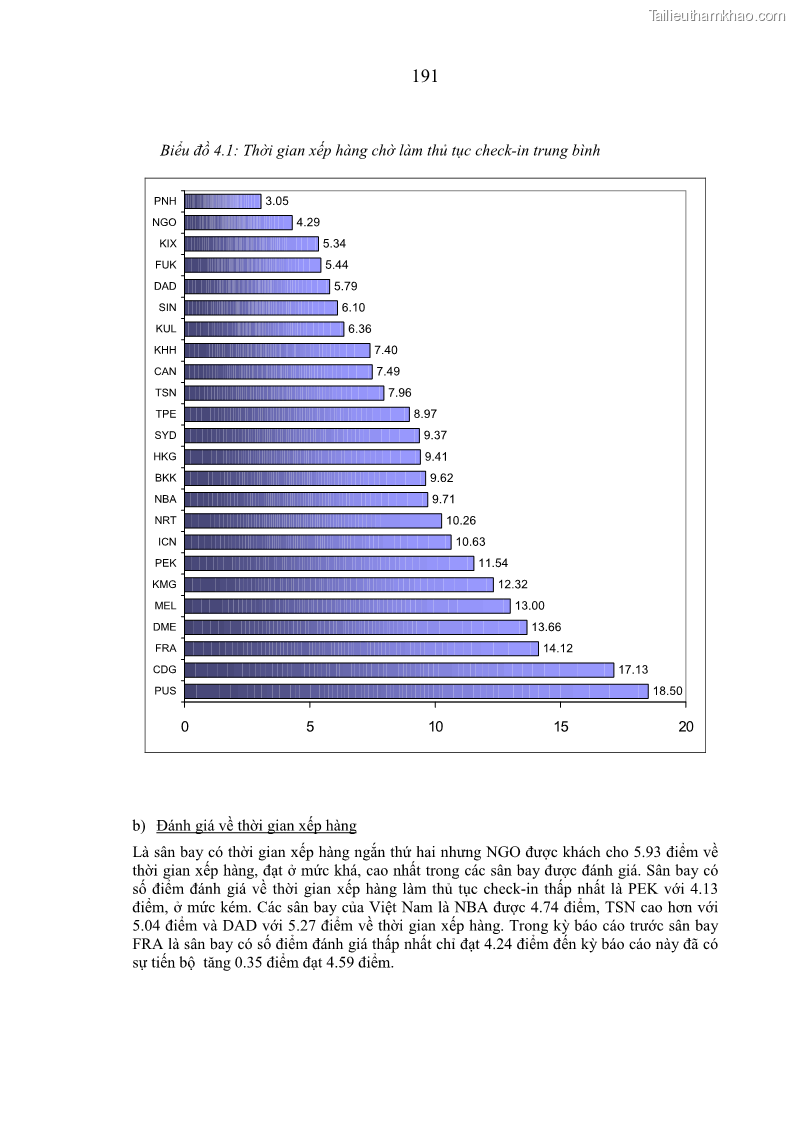 Tailieuthamkhao.com

191

Biểu đồ 4.1: Thời gian xếp hàng chờ làm thủ tục check-in trung bình

PNH 3.05
NGO 4.29
KIX 5.34
FUK 5.44
DAD 5.79
SIN 6.10
KUL 6.36
KHH 7.40
CAN 7.49
TSN 7.96
TPE 8.97
SYD 9.37
HKG 9.41
BKK 9.62
NBA 9.71
NRT 10.26
ICN 10.63
PEK 11.54
KMG 12.32
MEL 13.00
DME 13.66
FRA 14.12
CDG 17.13
PUS 18.50

0 5 10 15 20

b) Đánh giá về thời gian xếp hàng

Là sân bay có thời gian xếp hàng ngắn thứ hai nhưng NGO được khách cho 5.93 điểm về thời gian xếp hàng, đạt ở mức khá, cao nhất trong các sân bay được đánh giá. Sân bay có số điểm đánh giá về thời gian xếp hàng làm thủ tục check-in thấp nhất là PEK với 4.13 điểm, ở mức kém. Các sân bay của Việt Nam là NBA được 4.74 điểm, TSN cao hơn với 5.04 điểm và DAD với 5.27 điểm về thời gian xếp hàng. Trong kỳ báo cáo trước sân bay FRA là sân bay có số điểm đánh giá thấp nhất chỉ đạt 4.24 điểm đến kỳ báo cáo này đã có sự tiến bộ tăng 0.35 điểm đạt 4.59 điểm.